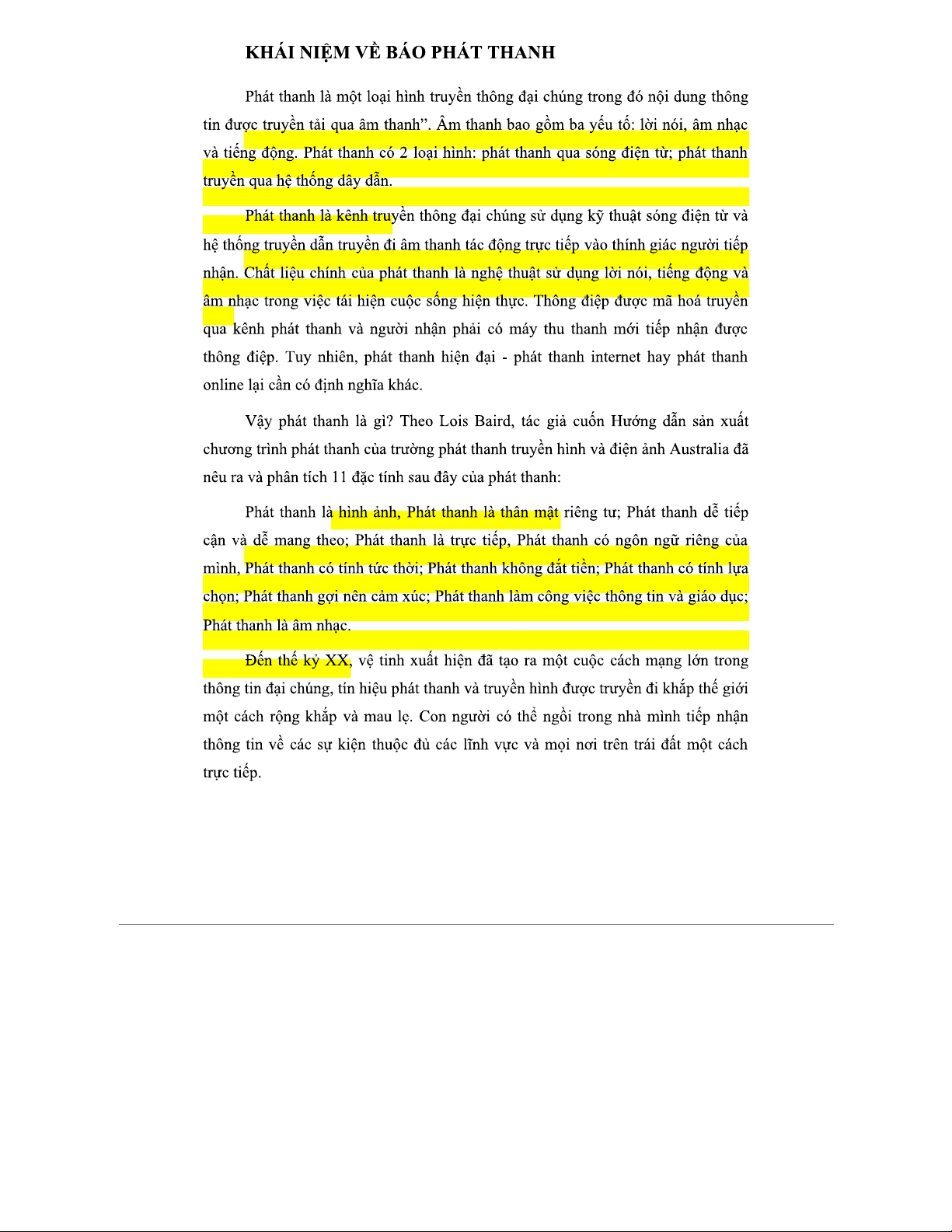 KHÁI NIỆM VỀ BÁO PHÁT THANH

Phát thanh là một loại hình truyền thông đại chúng trong đó nội dung thông tin được truyền tải qua âm thanh”. Âm thanh bao gồm ba yếu tố: lời nói, âm nhạc và tiếng động. Phát thanh có 2 loại hình: phát thanh qua sóng điện từ; phát thanh truyền qua hệ thống dây dẫn.

Phát thanh là kênh truyền thông đại chúng sử dụng kỹ thuật sóng điện từ và hệ thống truyền dẫn truyền đi âm thanh tác động trực tiếp vào thính giác người tiếp nhận. Chất liệu chính của phát thanh là nghệ thuật sử dụng lời nói, tiếng động và âm nhạc trong việc tái hiện cuộc sống hiện thực. Thông điệp được mã hoá truyền qua kênh phát thanh và người nhận phải có máy thu thanh mới tiếp nhận được thông điệp. Tuy nhiên, phát thanh hiện đại - phát thanh internet hay phát thanh online lại cần có định nghĩa khác.

Vậy phát thanh là gì? Theo Lois Baird, tác giả cuốn Hướng dẫn sản xuất chương trình phát thanh của trường phát thanh truyền hình và điện ảnh Australia đã nêu ra và phân tích 11 đặc tính sau đây của phát thanh:

Phát thanh là hình ảnh, Phát thanh là thân mật riêng tư; Phát thanh dễ tiếp cận và dễ mang theo; Phát thanh là trực tiếp, Phát thanh có ngôn ngữ riêng của mình, Phát thanh có tính tức thời; Phát thanh không đắt tiền; Phát thanh có tính lựa chọn; Phát thanh gợi nên cảm xúc; Phát thanh làm công việc thông tin và giáo dục; Phát thanh là âm nhạc.

Đến thế kỷ XX, vệ tinh xuất hiện đã tạo ra một cuộc cách mạng lớn trong thông tin đại chúng, tín hiệu phát thanh và truyền hình được truyền đi khắp thế giới một cách rộng khắp và mau lẹ. Con người có thể ngồi trong nhà mình tiếp nhận thông tin về các sự kiện thuộc đủ các lĩnh vực và mọi nơi trên trái đất một cách trực tiếp.